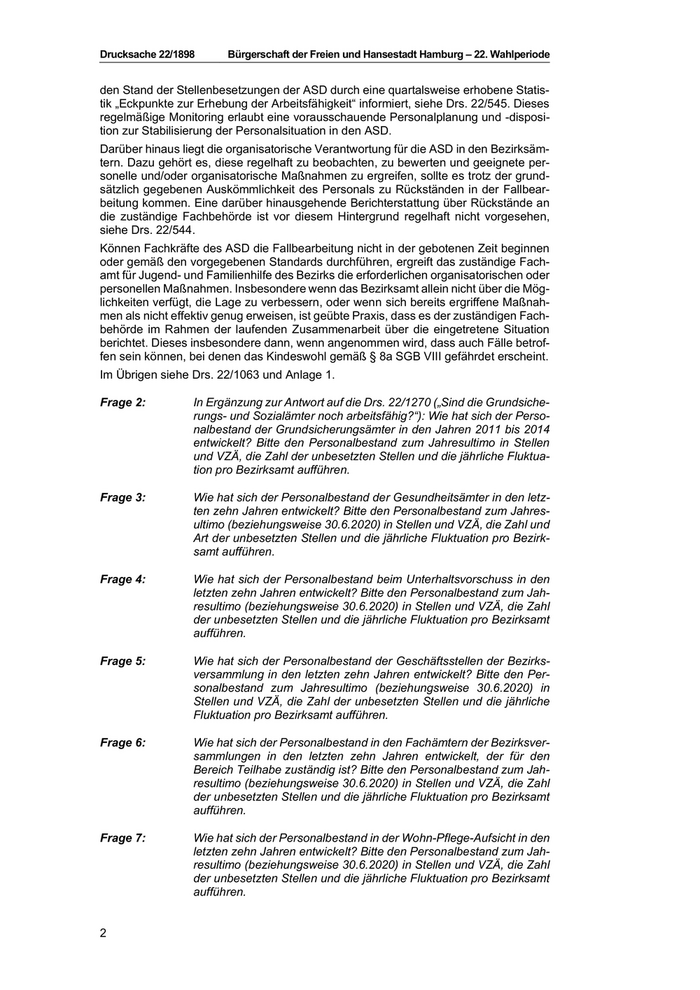 Drucksache 22/1898 Bürgerschaft der Freien und Hansestadt Hamburg – 22. Wahlperiode

den Stand der Stellenbesetzungen der ASD durch eine quartalsweise erhobene Statistik „Eckpunkte zur Erhebung der Arbeitsfähigkeit“ informiert, siehe Drs. 22/545. Dieses regelmäßige Monitoring erlaubt eine vorausschauende Personalplanung und -disposition zur Stabilisierung der Personalsituation in den ASD.

Darüber hinaus liegt die organisatorische Verantwortung für die ASD in den Bezirksämtern. Dazu gehört es, diese regelhaft zu beobachten, zu bewerten und geeignete personelle und/oder organisatorische Maßnahmen zu ergreifen, sollte es trotz der grundsätzlich gegebenen Auskömmlichkeit des Personals zu Rückständen in der Fallbearbeitung kommen. Eine darüber hinausgehende Berichterstattung über Rückstände an die zuständige Fachbehörde ist vor diesem Hintergrund regelhaft nicht vorgesehen, siehe Drs. 22/544.

Können Fachkräfte des ASD die Fallbearbeitung nicht in der gebotenen Zeit beginnen oder gemäß den vorgegebenen Standards durchführen, ergreift das zuständige Fachamt für Jugend- und Familienhilfe des Bezirks die erforderlichen organisatorischen oder personellen Maßnahmen. Insbesondere wenn das Bezirksamt allein nicht über die Möglichkeiten verfügt, die Lage zu verbessern, oder wenn sich bereits ergriffene Maßnahmen als nicht effektiv genug erweisen, ist geübte Praxis, dass es der zuständigen Fachbehörde im Rahmen der laufenden Zusammenarbeit über die eingetretene Situation berichtet. Dieses insbesondere dann, wenn angenommen wird, dass auch Fälle betroffen sein können, bei denen das Kindeswohl gemäß § 8a SGB VIII gefährdet erscheint.

Im Übrigen siehe Drs. 22/1063 und Anlage 1.

Frage 2: In Ergänzung zur Antwort auf die Drs. 22/1270 („Sind die Grundsicherungs- und Sozialämter noch arbeitsfähig?“): Wie hat sich der Personalbestand der Grundsicherungsämter in den Jahren 2011 bis 2014 entwickelt? Bitte den Personalbestand zum Jahresultimo in Stellen und VZÄ, die Zahl der unbesetzten Stellen und die jährliche Fluktuation pro Bezirksamt aufführen.

Frage 3: Wie hat sich der Personalbestand der Gesundheitsämter in den letzten zehn Jahren entwickelt? Bitte den Personalbestand zum Jahresultimo (beziehungsweise 30.6.2020) in Stellen und VZÄ, die Zahl und Art der unbesetzten Stellen und die jährliche Fluktuation pro Bezirksamt aufführen.

Frage 4: Wie hat sich der Personalbestand beim Unterhaltsvorschuss in den letzten zehn Jahren entwickelt? Bitte den Personalbestand zum Jahresultimo (beziehungsweise 30.6.2020) in Stellen und VZÄ, die Zahl der unbesetzten Stellen und die jährliche Fluktuation pro Bezirksamt aufführen.

Frage 5: Wie hat sich der Personalbestand der Geschäftsstellen der Bezirksversammlung in den letzten zehn Jahren entwickelt? Bitte den Personalbestand zum Jahresultimo (beziehungsweise 30.6.2020) in Stellen und VZÄ, die Zahl der unbesetzten Stellen und die jährliche Fluktuation pro Bezirksamt aufführen.

Frage 6: Wie hat sich der Personalbestand in den Fachämtern der Bezirksversammlungen in den letzten zehn Jahren entwickelt, der für den Bereich Teilhabe zuständig ist? Bitte den Personalbestand zum Jahresultimo (beziehungsweise 30.6.2020) in Stellen und VZÄ, die Zahl der unbesetzten Stellen und die jährliche Fluktuation pro Bezirksamt aufführen.

Frage 7: Wie hat sich der Personalbestand in der Wohn-Pflege-Aufsicht in den letzten zehn Jahren entwickelt? Bitte den Personalbestand zum Jahresultimo (beziehungsweise 30.6.2020) in Stellen und VZÄ, die Zahl der unbesetzten Stellen und die jährliche Fluktuation pro Bezirksamt aufführen.

2